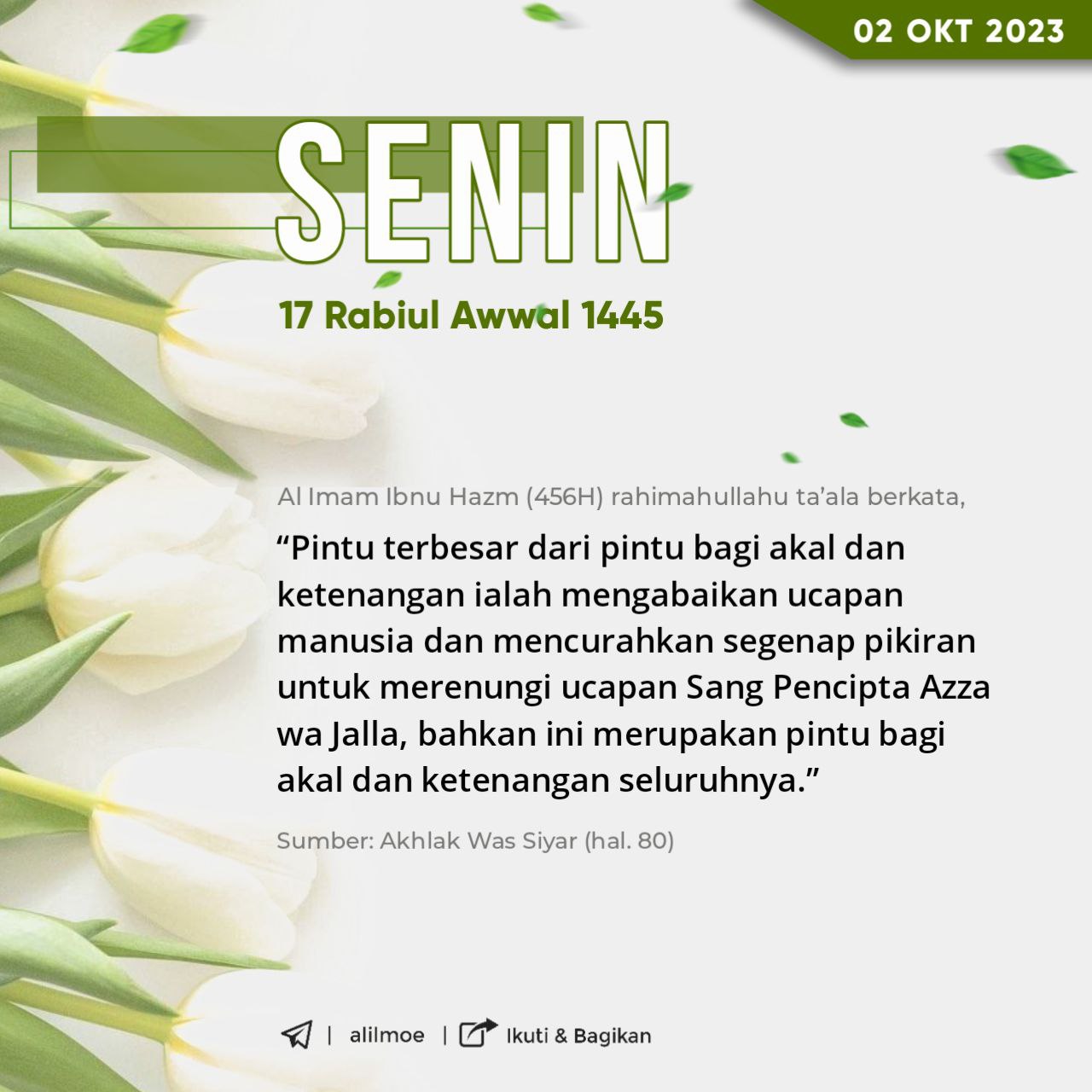 02 OKT 2023

SENIN

17 Rabiul Awwal 1445

Al Imam Ibnu Hazm (456H) rahimahullahu ta'ala berkata,

"Pintu terbesar dari pintu bagi akal dan ketenangan ialah mengabaikan ucapan manusia dan mencurahkan segenap pikiran untuk merenungi ucapan Sang Pencipta Azza wa Jalla, bahkan ini merupakan pintu bagi akal dan ketenangan seluruhnya."

Sumber: Akhlak Was Siyar (hal. 80)

| alilmoe | Ikuti & Bagikan